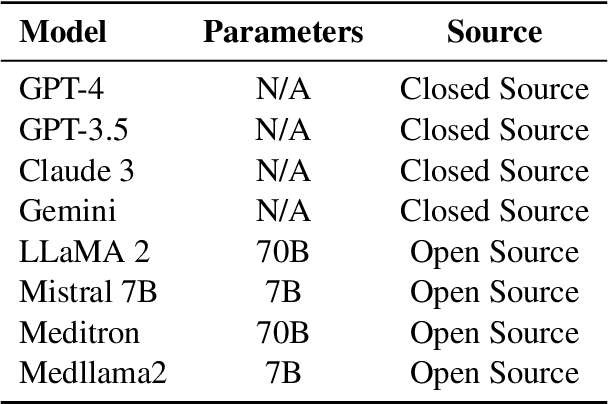 | Model | Parameters | Source |
|---|---|---|
| GPT-4 | N/A | Closed Source |
| GPT-3.5 | N/A | Closed Source |
| Claude 3 | N/A | Closed Source |
| Gemini | N/A | Closed Source |
| LLaMA 2 | 70B | Open Source |
| Mistral 7B | 7B | Open Source |
| Meditron | 70B | Open Source |
| Medllama2 | 7B | Open Source |